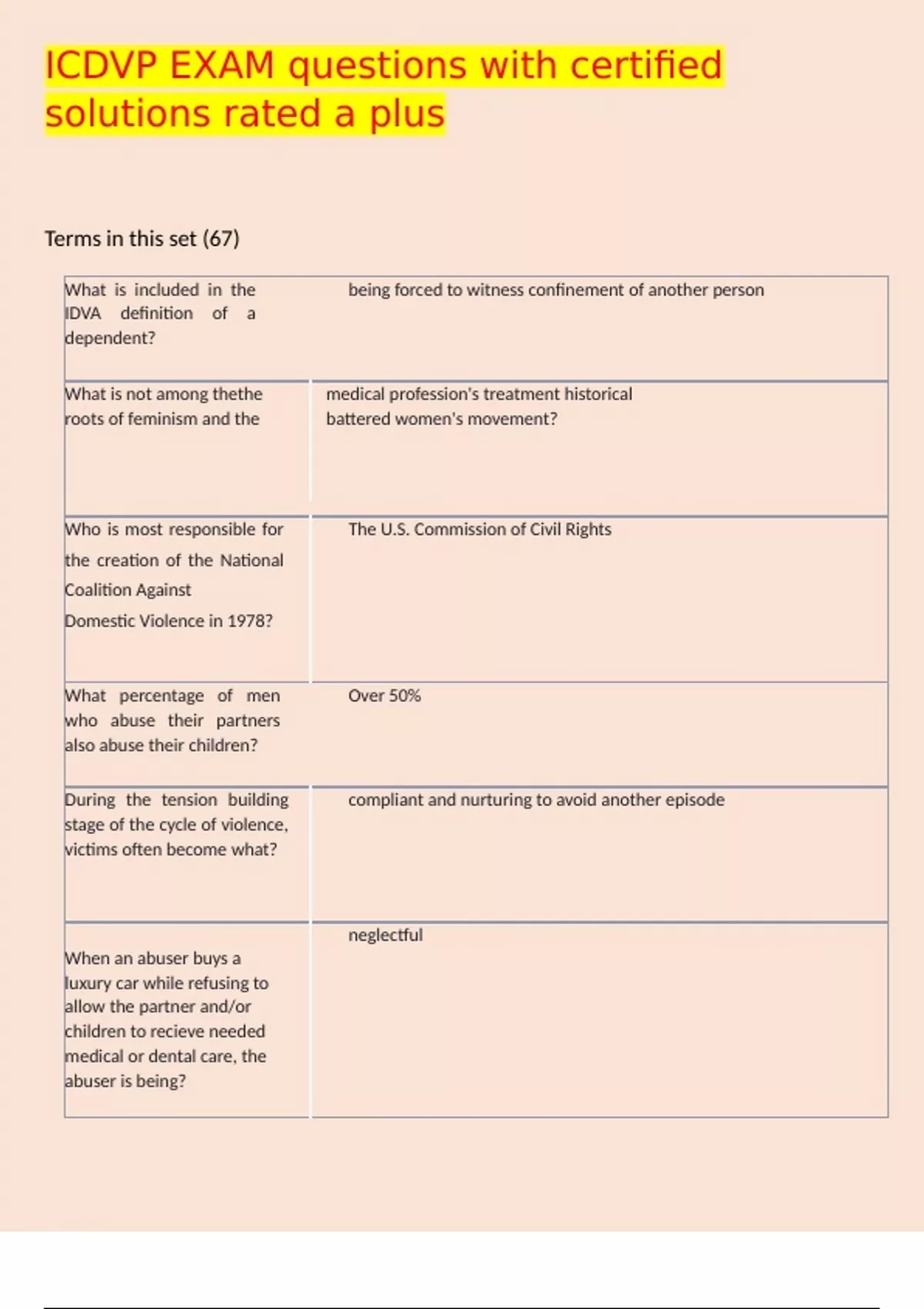 ICDVP EXAM questions with certified solutions rated a plus

Terms in this set (67)

| | |
|---|---|
| What is included in the IDVA definition of a dependent? | being forced to witness confinement of another person |
| What is not among thethe roots of feminism and the | medical profession's treatment historical battered women's movement? |
| Who is most responsible for the creation of the National Coalition Against Domestic Violence in 1978? | The U.S. Commission of Civil Rights |
| What percentage of men who abuse their partners also abuse their children? | Over 50% |
| During the tension building stage of the cycle of violence, victims often become what? | compliant and nurturing to avoid another episode |
| When an abuser buys a luxury car while refusing to allow the partner and/or children to recieve needed medical or dental care, the abuser is being? | neglectful |